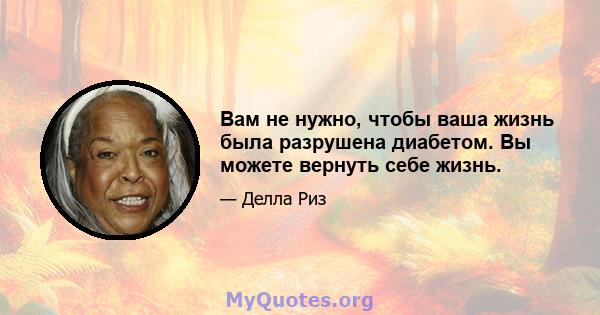 Вам не нужно, чтобы ваша жизнь была разрушена диабетом. Вы можете вернуть себе жизнь.

— Делла Риз

MyQuotes.org